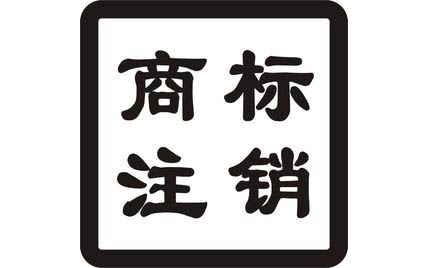 商标
注销